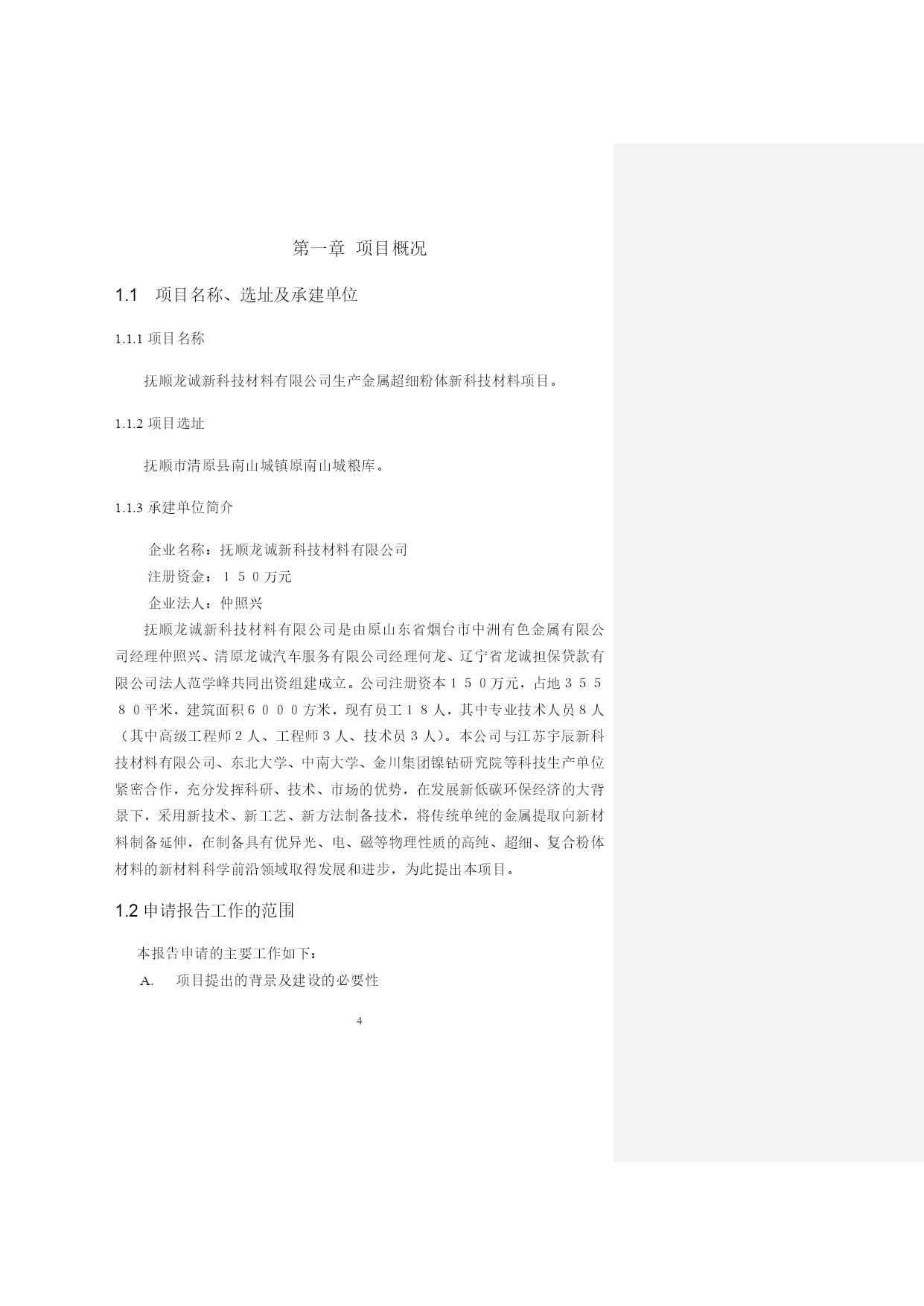 第一章 项目概况

1.1 项目名称、选址及承建单位

1.1.1 项目名称

抚顺龙诚新科技材料有限公司生产金属超细粉体新科技材料项目。

1.1.2 项目选址

抚顺市清原县南山城镇原南山城粮库。

1.1.3 承建单位简介

企业名称：抚顺龙诚新科技材料有限公司
注册资金：１５０万元
企业法人：仲照兴

抚顺龙诚新科技材料有限公司是由原山东省烟台市中洲有色金属有限公司经理仲照兴、清原龙诚汽车服务有限公司经理何龙、辽宁省龙诚担保贷款有限公司法人范学峰共同出资组建成立。公司注册资本１５０万元，占地３５５８０平米，建筑面积６０００方米，现有员工１８人，其中专业技术人员８人（其中高级工程师２人、工程师３人、技术员３人）。本公司与江苏宇辰新科技材料有限公司、东北大学、中南大学、金川集团镍钴研究院等科技生产单位紧密合作，充分发挥科研、技术、市场的优势，在发展新低碳环保经济的大背景下，采用新技术、新工艺、新方法制备技术，将传统单纯的金属提取向新材料制备延伸，在制备具有优异光、电、磁等物理性质的高纯、超细、复合粉体材料的新材料科学前沿领域取得发展和进步，为此提出本项目。

1.2 申请报告工作的范围

本报告申请的主要工作如下：
A. 项目提出的背景及建设的必要性

4